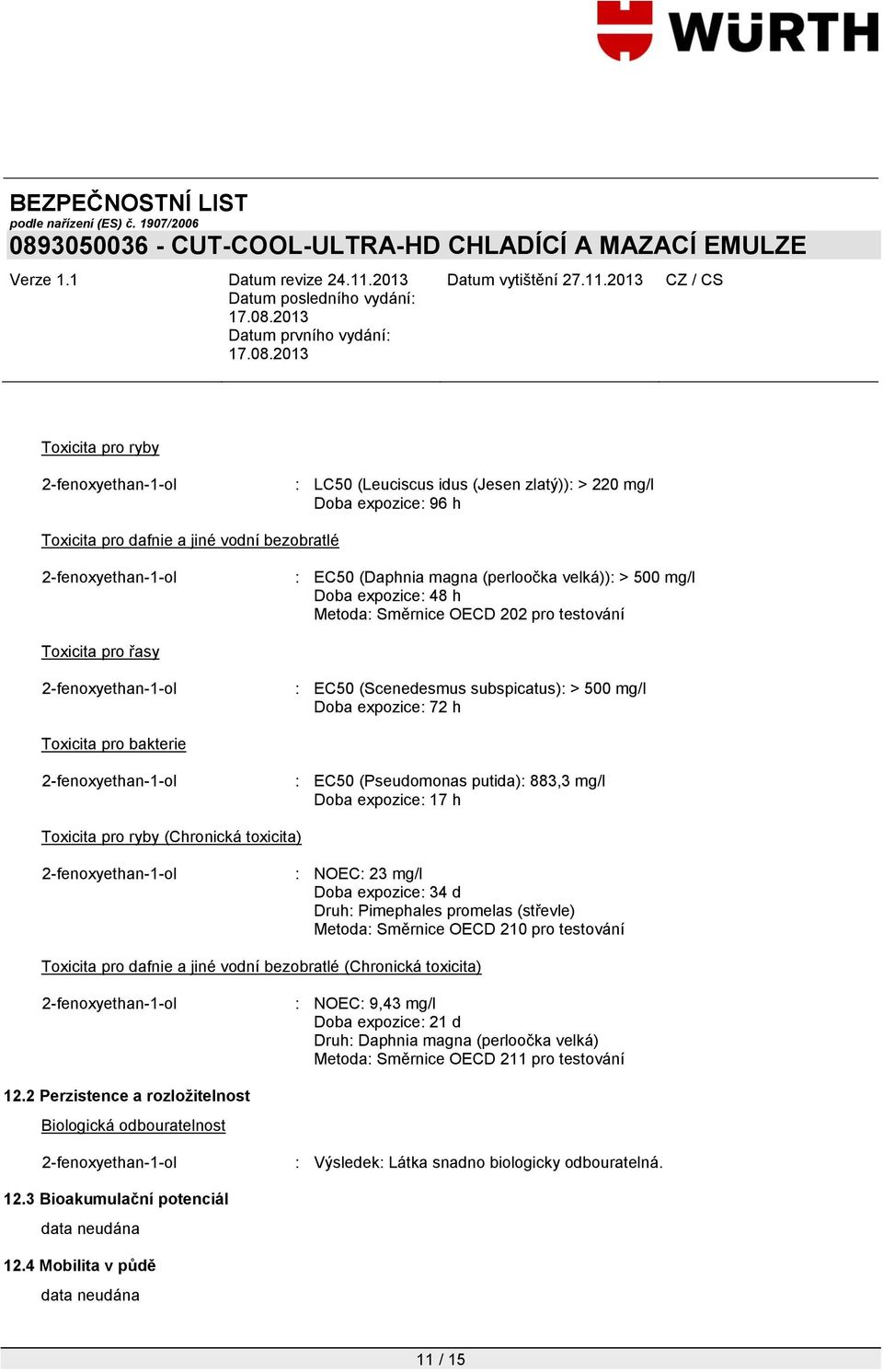 WÜRTH

BEZPEČNOSTNÍ LIST
podle nařízení (ES) č. 1907/2006
0893050036 - CUT-COOL-ULTRA-HD CHLADÍCÍ A MAZACÍ EMULZE

Verze 1.1
Datum revize 24.11.2013
Datum posledního vydání: 17.08.2013
Datum prvního vydání: 17.08.2013
Datum vytištění 27.11.2013
CZ / CS

Toxicita pro ryby

2-fenoxyethan-1-ol : LC50 (Leuciscus idus (Jesen zlatý)): > 220 mg/l
Doba expozice: 96 h

Toxicita pro dafnie a jiné vodní bezobratlé

2-fenoxyethan-1-ol : EC50 (Daphnia magna (perloočka velká)): > 500 mg/l
Doba expozice: 48 h
Metoda: Směrnice OECD 202 pro testování

Toxicita pro řasy

2-fenoxyethan-1-ol : EC50 (Scenedesmus subspicatus): > 500 mg/l
Doba expozice: 72 h

Toxicita pro bakterie

2-fenoxyethan-1-ol : EC50 (Pseudomonas putida): 883,3 mg/l
Doba expozice: 17 h

Toxicita pro ryby (Chronická toxicita)

2-fenoxyethan-1-ol : NOEC: 23 mg/l
Doba expozice: 34 d
Druh: Pimephales promelas (střevle)
Metoda: Směrnice OECD 210 pro testování

Toxicita pro dafnie a jiné vodní bezobratlé (Chronická toxicita)

2-fenoxyethan-1-ol : NOEC: 9,43 mg/l
Doba expozice: 21 d
Druh: Daphnia magna (perloočka velká)
Metoda: Směrnice OECD 211 pro testování

12.2 Perzistence a rozložitelnost

Biologická odbouratelnost

2-fenoxyethan-1-ol : Výsledek: Látka snadno biologicky odbouratelná.

12.3 Bioakumulační potenciál

data neudána

12.4 Mobilita v půdě

data neudána

11 / 15